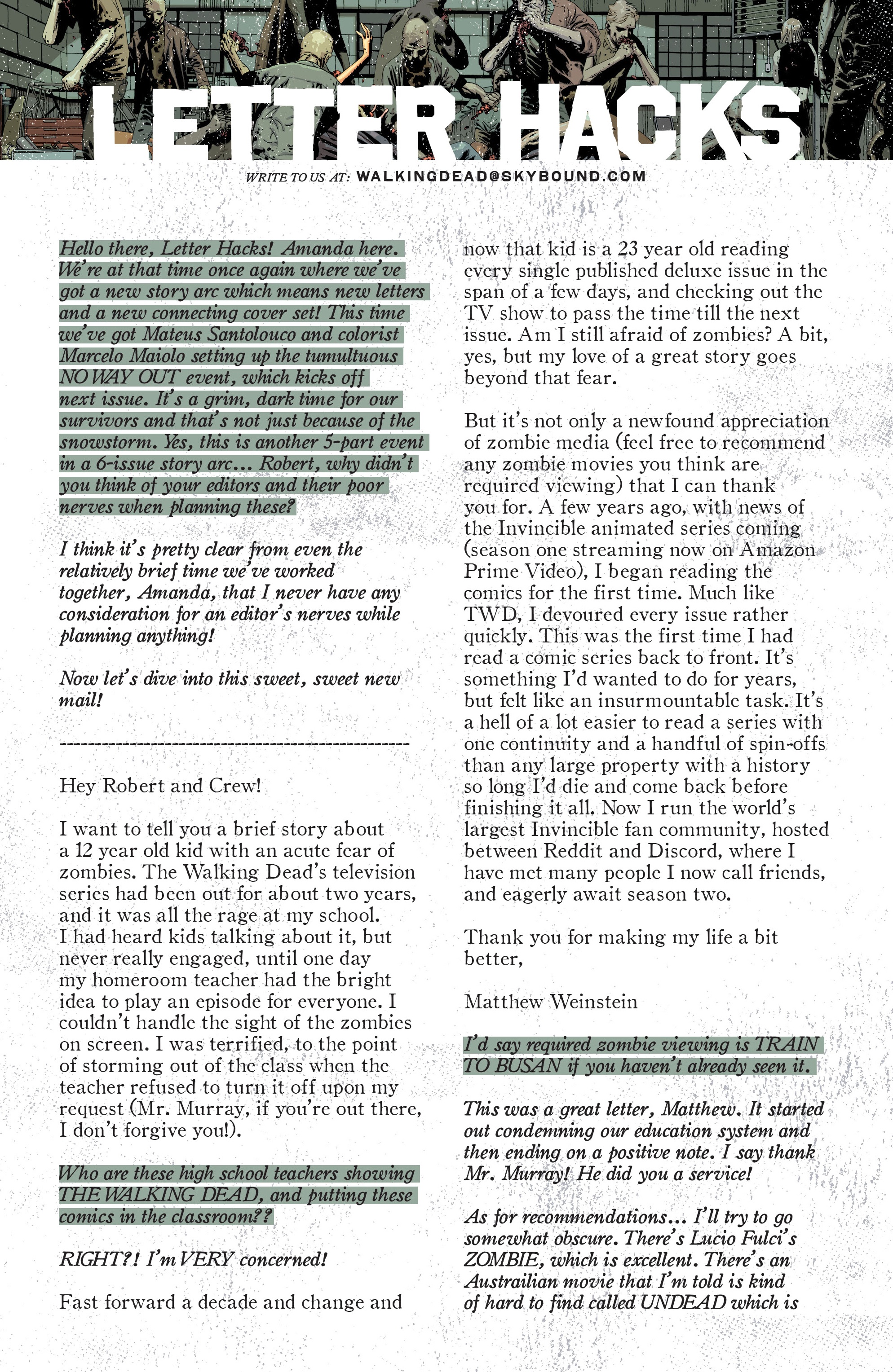 LETTER HACKS

WRITE TO US AT: WALKINGDEAD@SKYBOUND.COM

Hello there, Letter Hacks! Amanda here. We're at that time once again where we've got a new story arc which means new letters and a new connecting cover set! This time we've got Mateus Santolouco and colorist Marcelo Maiolo setting up the tumultuous NO WAY OUT event, which kicks off next issue. It's a grim, dark time for our survivors and that's not just because of the snowstorm. Yes, this is another 5-part event in a 6-issue story arc... Robert, why didn't you think of your editors and their poor nerves when planning these?

I think it's pretty clear from even the relatively brief time we've worked together, Amanda, that I never have any consideration for an editor's nerves while planning anything!

Now let's dive into this sweet, sweet new mail!

------------------------------------------------------

Hey Robert and Crew!

I want to tell you a brief story about a 12 year old kid with an acute fear of zombies. The Walking Dead's television series had been out for about two years, and it was all the rage at my school. I had heard kids talking about it, but never really engaged, until one day my homeroom teacher had the bright idea to play an episode for everyone. I couldn't handle the sight of the zombies on screen. I was terrified, to the point of storming out of the class when the teacher refused to turn it off upon my request (Mr. Murray, if you're out there, I don't forgive you!).

Who are these high school teachers showing THE WALKING DEAD, and putting these comics in the classroom??

RIGHT?! I'm VERY concerned!

Fast forward a decade and change and now that kid is a 23 year old reading every single published deluxe issue in the span of a few days, and checking out the TV show to pass the time till the next issue. Am I still afraid of zombies? A bit, yes, but my love of a great story goes beyond that fear.

But it's not only a newfound appreciation of zombie media (feel free to recommend any zombie movies you think are required viewing) that I can thank you for. A few years ago, with news of the Invincible animated series coming (season one streaming now on Amazon Prime Video), I began reading the comics for the first time. Much like TWD, I devoured every issue rather quickly. This was the first time I had read a comic series back to front. It's something I'd wanted to do for years, but felt like an insurmountable task. It's a hell of a lot easier to read a series with one continuity and a handful of spin-offs than any large property with a history so long I'd die and come back before finishing it all. Now I run the world's largest Invincible fan community, hosted between Reddit and Discord, where I have met many people I now call friends, and eagerly await season two.

Thank you for making my life a bit better,

Matthew Weinstein

I'd say required zombie viewing is TRAIN TO BUSAN if you haven't already seen it.

This was a great letter, Matthew. It started out condemning our education system and then ending on a positive note. I say thank Mr. Murray! He did you a service!

As for recommendations... I'll try to go somewhat obscure. There's Lucio Fulci's ZOMBIE, which is excellent. There's an Austrailian movie that I'm told is kind of hard to find called UNDEAD which is